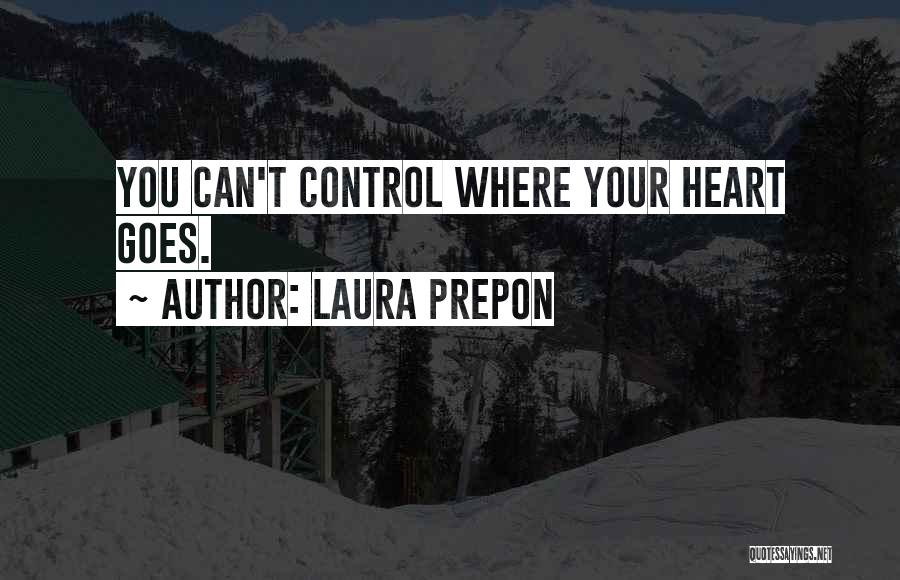 YOU CAN'T CONTROL WHERE YOUR HEART GOES.

~ AUTHOR: LAURA PREPON

QUOTESSAYINGS.NET